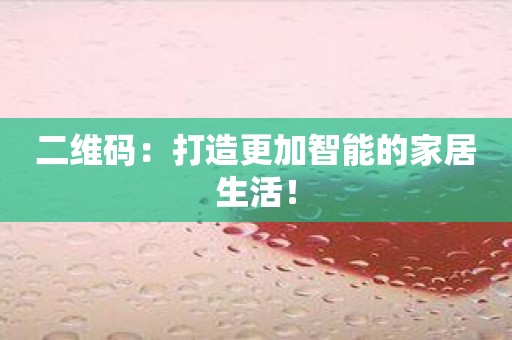 二维码：打造更加智能的家居生活！